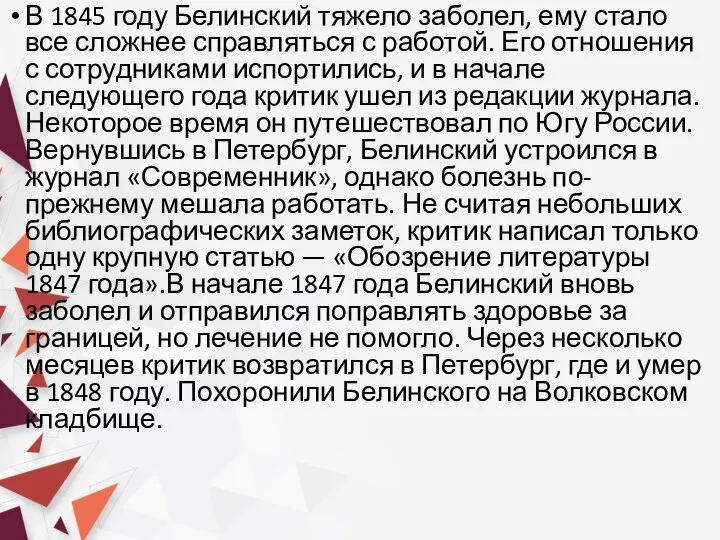 • В 1845 году Белинский тяжело заболел, ему стало все сложнее справляться с работой. Его отношения с сотрудниками испортились, и в начале следующего года критик ушел из редакции журнала. Некоторое время он путешествовал по Югу России. Вернувшись в Петербург, Белинский устроился в журнал «Современник», однако болезнь по-прежнему мешала работать. Не считая небольших библиографических заметок, критик написал только одну крупную статью — «Обозрение литературы 1847 года».В начале 1847 года Белинский вновь заболел и отправился поправлять здоровье за границей, но лечение не помогло. Через несколько месяцев критик возвратился в Петербург, где и умер в 1848 году. Похоронили Белинского на Волковском кладбище.